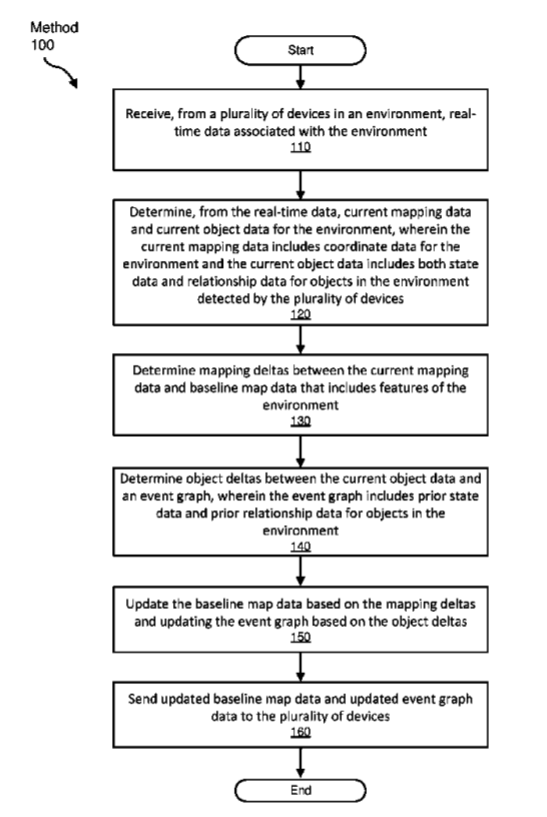 Method
100

Start

Receive, from a plurality of devices in an environment, real-time data associated with the environment
110

Determine, from the real-time data, current mapping data and current object data for the environment, wherein the current mapping data includes coordinate data for the environment and the current object data includes both state data and relationship data for objects in the environment detected by the plurality of devices
120

Determine mapping deltas between the current mapping data and baseline map data that includes features of the environment
130

Determine object deltas between the current object data and an event graph, wherein the event graph includes prior state data and prior relationship data for objects in the environment
140

Update the baseline map data based on the mapping deltas and updating the event graph based on the object deltas
150

Send updated baseline map data and updated event graph data to the plurality of devices
160

End